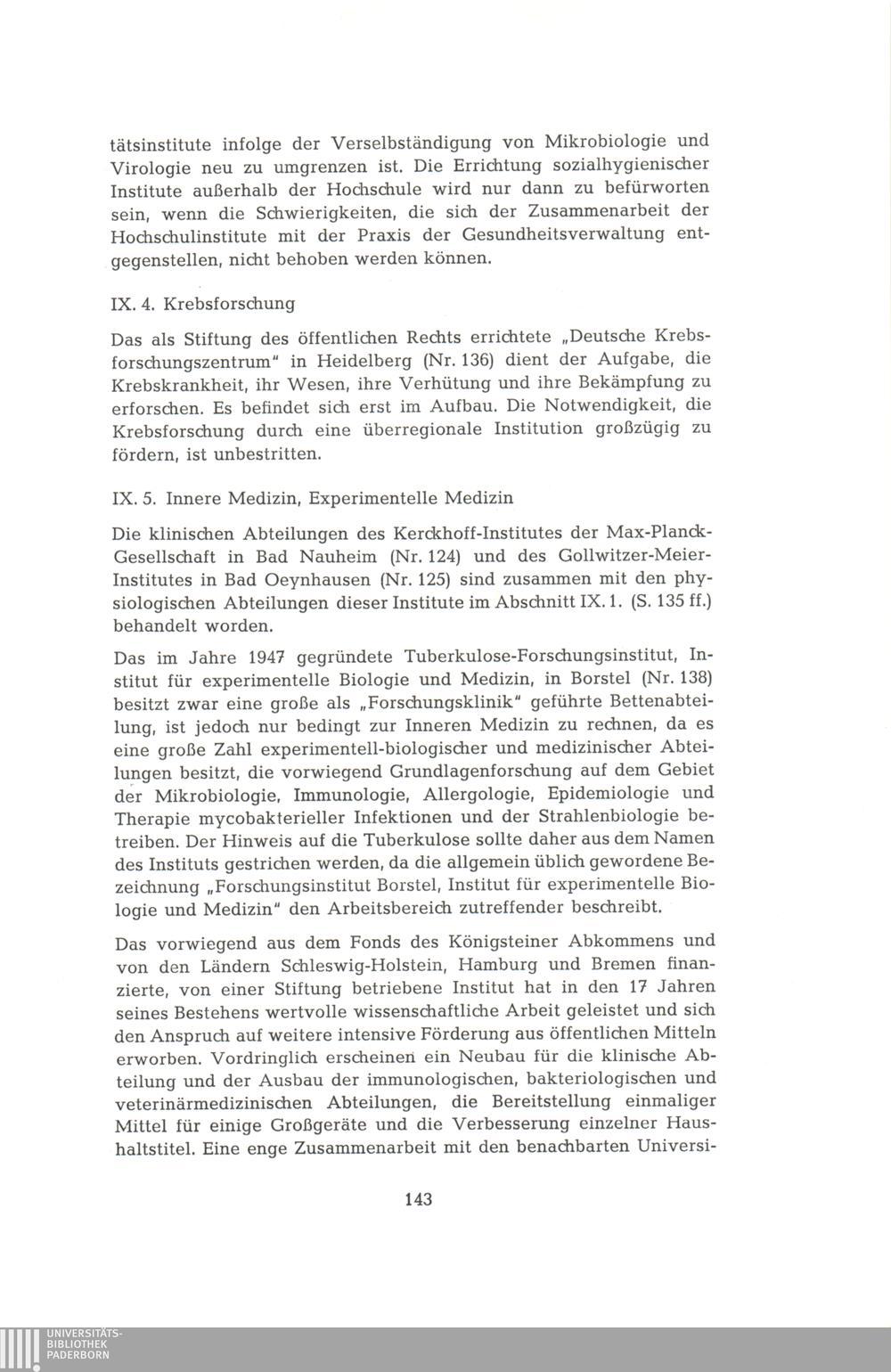 tätsinstitute infolge der Verselbständigung von Mikrobiologie und Virologie neu zu umgrenzen ist. Die Errichtung sozialhygienischer Institute außerhalb der Hochschule wird nur dann zu befürworten sein, wenn die Schwierigkeiten, die sich der Zusammenarbeit der Hochschulinstitute mit der Praxis der Gesundheitsverwaltung entgegenstellen, nicht behoben werden können.

IX. 4. Krebsforschung

Das als Stiftung des öffentlichen Rechts errichtete „Deutsche Krebsforschungszentrum" in Heidelberg (Nr. 136) dient der Aufgabe, die Krebskrankheit, ihr Wesen, ihre Verhütung und ihre Bekämpfung zu erforschen. Es befindet sich erst im Aufbau. Die Notwendigkeit, die Krebsforschung durch eine überregionale Institution großzügig zu fördern, ist unbestritten.

IX. 5. Innere Medizin, Experimentelle Medizin

Die klinischen Abteilungen des Kerckhoff-Institutes der Max-Planck-Gesellschaft in Bad Nauheim (Nr. 124) und des Gollwitzer-Meier-Institutes in Bad Oeynhausen (Nr. 125) sind zusammen mit den physiologischen Abteilungen dieser Institute im Abschnitt IX. 1. (S. 135 ff.) behandelt worden.

Das im Jahre 1947 gegründete Tuberkulose-Forschungsinstitut, Institut für experimentelle Biologie und Medizin, in Borstel (Nr. 138) besitzt zwar eine große als „Forschungsklinik" geführte Bettenabteilung, ist jedoch nur bedingt zur Inneren Medizin zu rechnen, da es eine große Zahl experimentell-biologischer und medizinischer Abteilungen besitzt, die vorwiegend Grundlagenforschung auf dem Gebiet der Mikrobiologie, Immunologie, Allergologie, Epidemiologie und Therapie mycobakterieller Infektionen und der Strahlenbiologie betreiben. Der Hinweis auf die Tuberkulose sollte daher aus dem Namen des Instituts gestrichen werden, da die allgemein üblich gewordene Bezeichnung „Forschungsinstitut Borstel, Institut für experimentelle Biologie und Medizin" den Arbeitsbereich zutreffender beschreibt.

Das vorwiegend aus dem Fonds des Königsteiner Abkommens und von den Ländern Schleswig-Holstein, Hamburg und Bremen finanzierte, von einer Stiftung betriebene Institut hat in den 17 Jahren seines Bestehens wertvolle wissenschaftliche Arbeit geleistet und sich den Anspruch auf weitere intensive Förderung aus öffentlichen Mitteln erworben. Vordringlich erscheinen ein Neubau für die klinische Abteilung und der Ausbau der immunologischen, bakteriologischen und veterinärmedizinischen Abteilungen, die Bereitstellung einmaliger Mittel für einige Großgeräte und die Verbesserung einzelner Haushaltstitel. Eine enge Zusammenarbeit mit den benachbarten Universi-

143

UNIVERSITÄTS-BIBLIOTHEK PADERBORN